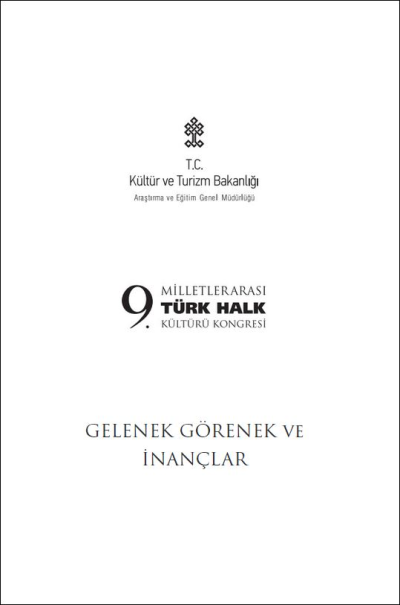 T.C.
Kültür ve Turizm Bakanlığı
Araştırma ve Eğitim Genel Müdürlüğü

9. MİLLETLERARASI
TÜRK HALK
KÜLTÜRÜ KONGRESİ

GELENEK GÖRENEK VE İNANÇLAR